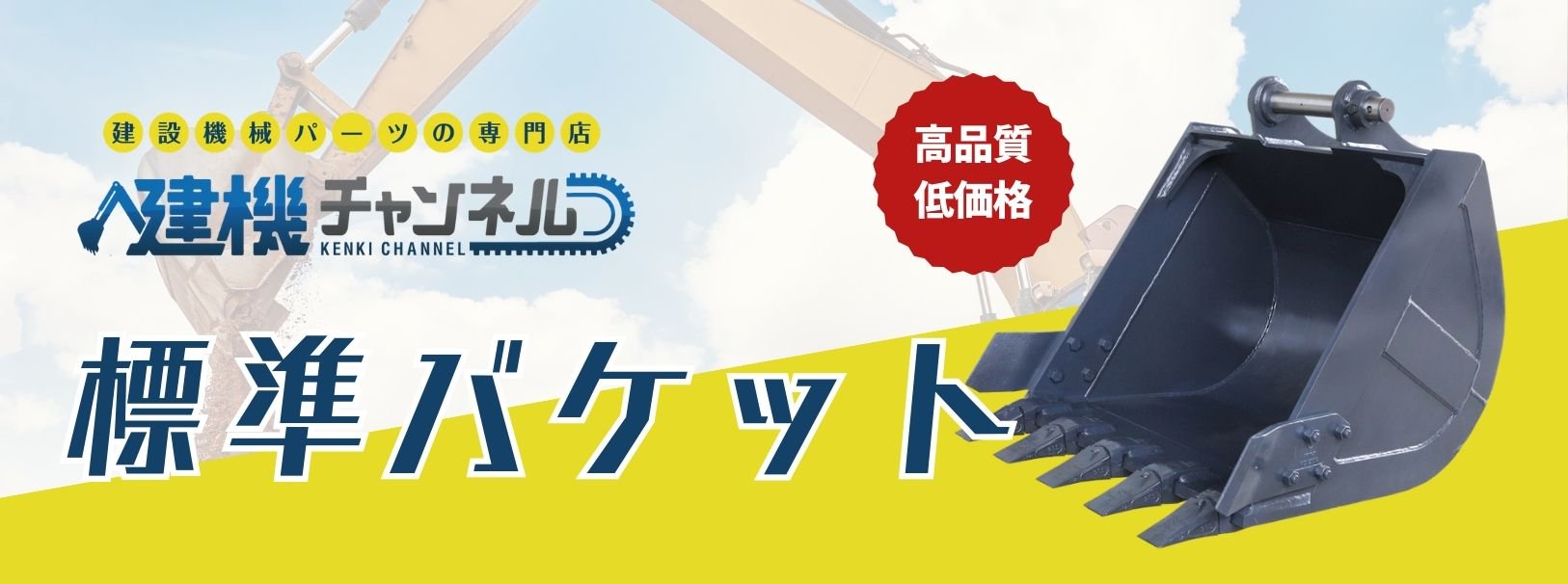 建設機械パーツの専門店

建機チャンネル
KENKI CHANNEL

高品質
低価格

標準バケット